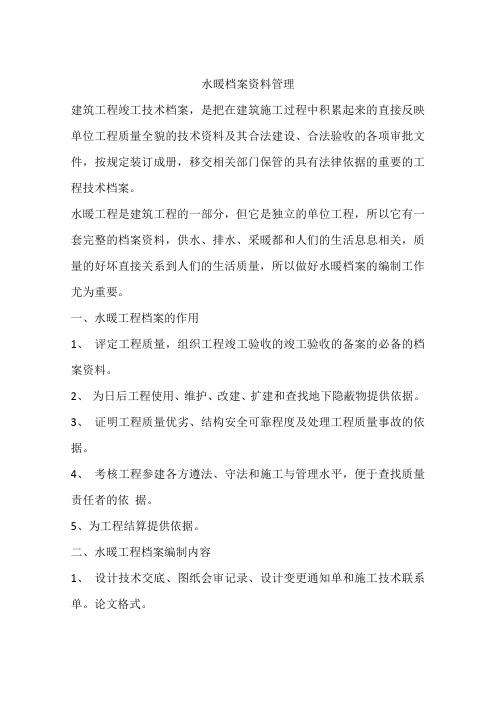 水暖档案资料管理

建筑工程竣工技术档案，是把在建筑施工过程中积累起来的直接反映单位工程质量全貌的技术资料及其合法建设、合法验收的各项审批文件，按规定装订成册，移交相关部门保管的具有法律依据的重要的工程技术档案。

水暖工程是建筑工程的一部分，但它是独立的单位工程，所以它有一套完整的档案资料，供水、排水、采暖都和人们的生活息息相关，质量的好坏直接关系到人们的生活质量，所以做好水暖档案的编制工作尤为重要。

一、水暖工程档案的作用

1、 评定工程质量，组织工程竣工验收的竣工验收的备案的必备的档案资料。

2、 为日后工程使用、维护、改建、扩建和查找地下隐蔽物提供依据。

3、 证明工程质量优劣、结构安全可靠程度及处理工程质量事故的依据。

4、 考核工程参建各方遵法、守法和施工与管理水平，便于查找质量责任者的依 据。

5、为工程结算提供依据。

二、水暖工程档案编制内容

1、 设计技术交底、图纸会审记录、设计变更通知单和施工技术联系单。论文格式。